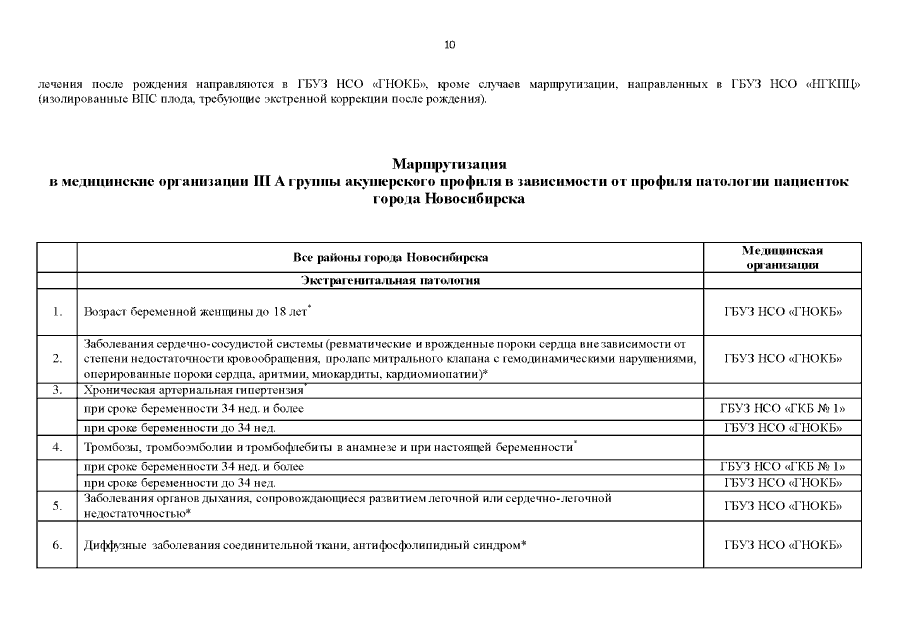 10

лечения после рождения направляются в ГБУЗ НСО «ГНОКБ», кроме случаев маршрутизации, направленных в ГБУЗ НСО «НГКПЦ» (изолированные ВПС плода, требующие экстренной коррекции после рождения).

Маршрутизация
в медицинские организации III А группы акушерского профиля в зависимости от профиля патологии пациенток города Новосибирска

| | Все районы города Новосибирска | Медицинская организация |
|---|---|---|
| | Экстрагенитальная патология | |
| 1. | Возраст беременной женщины до 18 лет* | ГБУЗ НСО «ГНОКБ» |
| 2. | Заболевания сердечно-сосудистой системы (ревматические и врожденные пороки сердца вне зависимости от степени недостаточности кровообращения, пролапс митрального клапана с гемодинамическими нарушениями, оперированные пороки сердца, аритмии, миокардиты, кардиомиопатии)* | ГБУЗ НСО «ГНОКБ» |
| 3. | Хроническая артериальная гипертензия* | |
| | при сроке беременности 34 нед. и более | ГБУЗ НСО «ГКБ № 1» |
| | при сроке беременности до 34 нед. | ГБУЗ НСО «ГНОКБ» |
| 4. | Тромбозы, тромбоэмболии и тромбофлебиты в анамнезе и при настоящей беременности* | |
| | при сроке беременности 34 нед. и более | ГБУЗ НСО «ГКБ № 1» |
| | при сроке беременности до 34 нед. | ГБУЗ НСО «ГНОКБ» |
| 5. | Заболевания органов дыхания, сопровождающиеся развитием легочной или сердечно-легочной недостаточностью* | ГБУЗ НСО «ГНОКБ» |
| 6. | Диффузные заболевания соединительной ткани, антифосфолипидный синдром* | ГБУЗ НСО «ГНОКБ» |